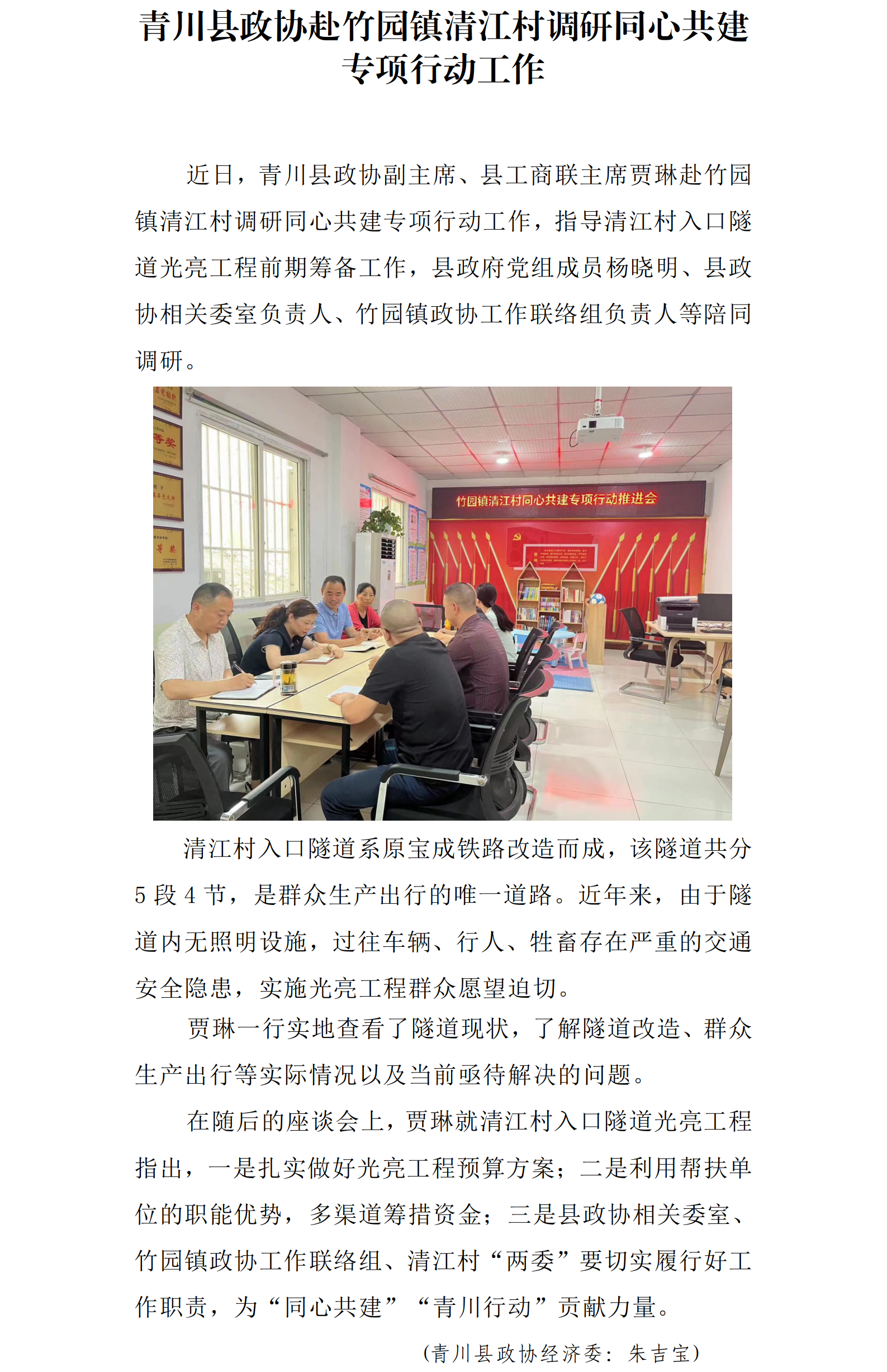 青川县政协赴竹园镇清江村调研同心共建专项行动工作

近日，青川县政协副主席、县工商联主席贾琳赴竹园镇清江村调研同心共建专项行动工作，指导清江村入口隧道光亮工程前期筹备工作，县政府党组成员杨晓明、县政协相关委室负责人、竹园镇政协工作联络组负责人等陪同调研。

竹园镇清江村同心共建专项行动推进会

清江村入口隧道系原宝成铁路改造而成，该隧道共分5段4节，是群众生产出行的唯一道路。近年来，由于隧道内无照明设施，过往车辆、行人、牲畜存在严重的交通安全隐患，实施光亮工程群众愿望迫切。

贾琳一行实地查看了隧道现状，了解隧道改造、群众生产出行等实际情况以及当前亟待解决的问题。

在随后的座谈会上，贾琳就清江村入口隧道光亮工程指出，一是扎实做好光亮工程预算方案；二是利用帮扶单位的职能优势，多渠道筹措资金；三是县政协相关委室、竹园镇政协工作联络组、清江村“两委”要切实履行好工作职责，为“同心共建”“青川行动”贡献力量。

（青川县政协经济委：朱吉宝）